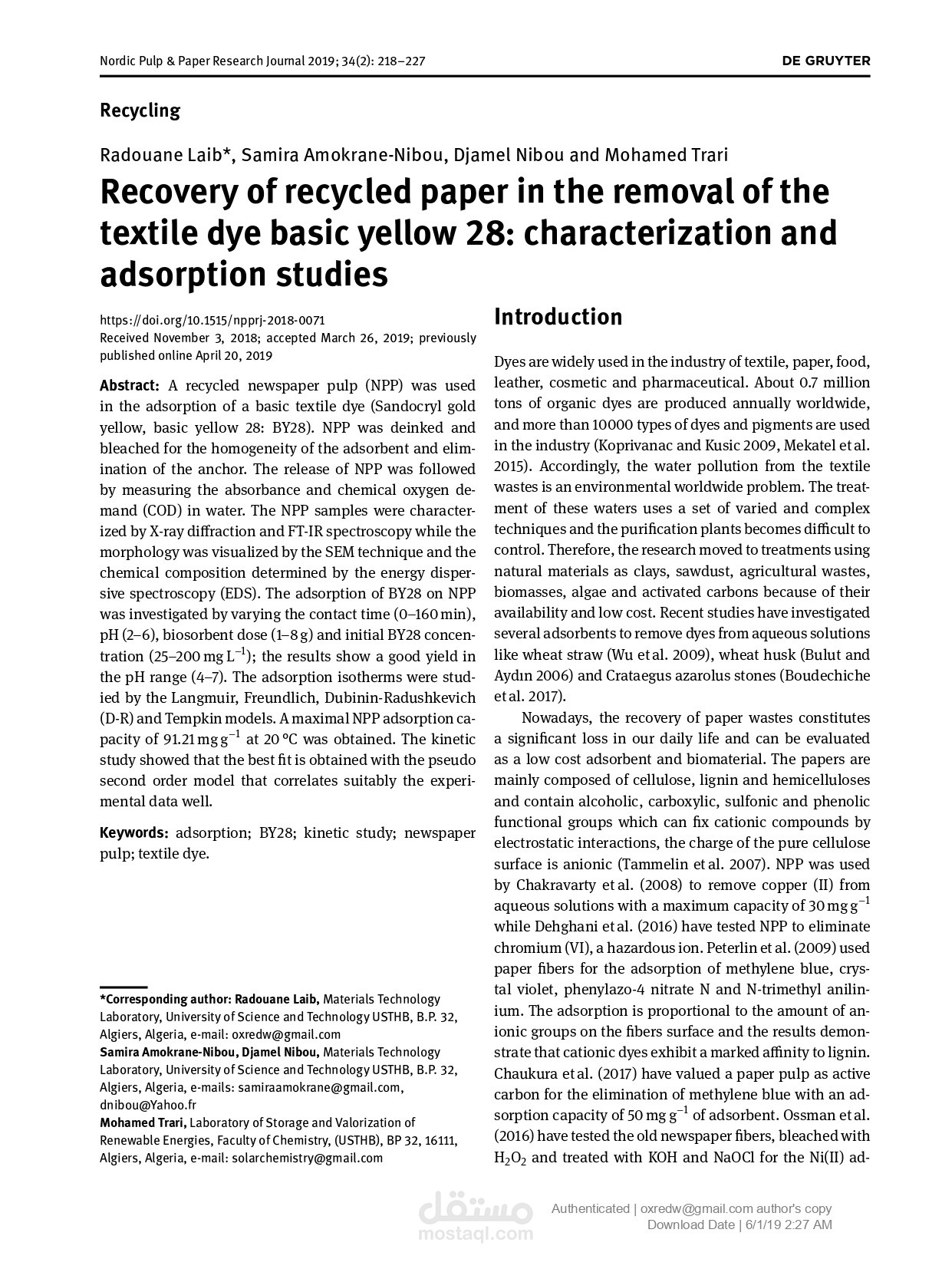 Nordic Pulp & Paper Research Journal 2019; 34(2): 218–227

DE GRUYTER

Recycling

Radouane Laib*, Samira Amokrane-Nibou, Djamel Nibou and Mohamed Trari

Recovery of recycled paper in the removal of the textile dye basic yellow 28: characterization and adsorption studies

https://doi.org/10.1515/npprj-2018-0071
Received November 3, 2018; accepted March 26, 2019; previously published online April 20, 2019

Abstract: A recycled newspaper pulp (NPP) was used in the adsorption of a basic textile dye (Sandocryl gold yellow, basic yellow 28: BY28). NPP was deinked and bleached for the homogeneity of the adsorbent and elimination of the anchor. The release of NPP was followed by measuring the absorbance and chemical oxygen demand (COD) in water. The NPP samples were characterized by X-ray diffraction and FT-IR spectroscopy while the morphology was visualized by the SEM technique and the chemical composition determined by the energy dispersive spectroscopy (EDS). The adsorption of BY28 on NPP was investigated by varying the contact time (0–160 min), pH (2–6), biosorbent dose (1–8 g) and initial BY28 concentration (25–200 mg $L^{-1}$); the results show a good yield in the pH range (4–7). The adsorption isotherms were studied by the Langmuir, Freundlich, Dubinin-Radushkevich (D-R) and Tempkin models. A maximal NPP adsorption capacity of 91.21 mg $g^{-1}$ at 20 °C was obtained. The kinetic study showed that the best fit is obtained with the pseudo second order model that correlates suitably the experimental data well.

Keywords: adsorption; BY28; kinetic study; newspaper pulp; textile dye.

*Corresponding author: Radouane Laib, Materials Technology Laboratory, University of Science and Technology USTHB, B.P. 32, Algiers, Algeria, e-mail: oxredw@gmail.com
Samira Amokrane-Nibou, Djamel Nibou, Materials Technology Laboratory, University of Science and Technology USTHB, B.P. 32, Algiers, Algeria, e-mails: samiraamokrane@gmail.com, dnibou@Yahoo.fr
Mohamed Trari, Laboratory of Storage and Valorization of Renewable Energies, Faculty of Chemistry, (USTHB), BP 32, 16111, Algiers, Algeria, e-mail: solarchemistry@gmail.com

Introduction

Dyes are widely used in the industry of textile, paper, food, leather, cosmetic and pharmaceutical. About 0.7 million tons of organic dyes are produced annually worldwide, and more than 10000 types of dyes and pigments are used in the industry (Koprivanac and Kusic 2009, Mekatel et al. 2015). Accordingly, the water pollution from the textile wastes is an environmental worldwide problem. The treatment of these waters uses a set of varied and complex techniques and the purification plants becomes difficult to control. Therefore, the research moved to treatments using natural materials as clays, sawdust, agricultural wastes, biomasses, algae and activated carbons because of their availability and low cost. Recent studies have investigated several adsorbents to remove dyes from aqueous solutions like wheat straw (Wu et al. 2009), wheat husk (Bulut and Aydın 2006) and Crataegus azarolus stones (Boudechiche et al. 2017).

Nowadays, the recovery of paper wastes constitutes a significant loss in our daily life and can be evaluated as a low cost adsorbent and biomaterial. The papers are mainly composed of cellulose, lignin and hemicelluloses and contain alcoholic, carboxylic, sulfonic and phenolic functional groups which can fix cationic compounds by electrostatic interactions, the charge of the pure cellulose surface is anionic (Tammelin et al. 2007). NPP was used by Chakravarty et al. (2008) to remove copper (II) from aqueous solutions with a maximum capacity of 30 mg $g^{-1}$ while Dehghani et al. (2016) have tested NPP to eliminate chromium (VI), a hazardous ion. Peterlin et al. (2009) used paper fibers for the adsorption of methylene blue, crystal violet, phenylazo-4 nitrate N and N-trimethyl anilinium. The adsorption is proportional to the amount of anionic groups on the fibers surface and the results demonstrate that cationic dyes exhibit a marked affinity to lignin. Chaukura et al. (2017) have valued a paper pulp as active carbon for the elimination of methylene blue with an adsorption capacity of 50 mg $g^{-1}$ of adsorbent. Ossman et al. (2016) have tested the old newspaper fibers, bleached with $H_2O_2$ and treated with KOH and NaOCl for the Ni(II) ad-

Authenticated | oxredw@gmail.com author's copy
Download Date | 6/1/19 2:27 AM

مستقل
mostaql.com